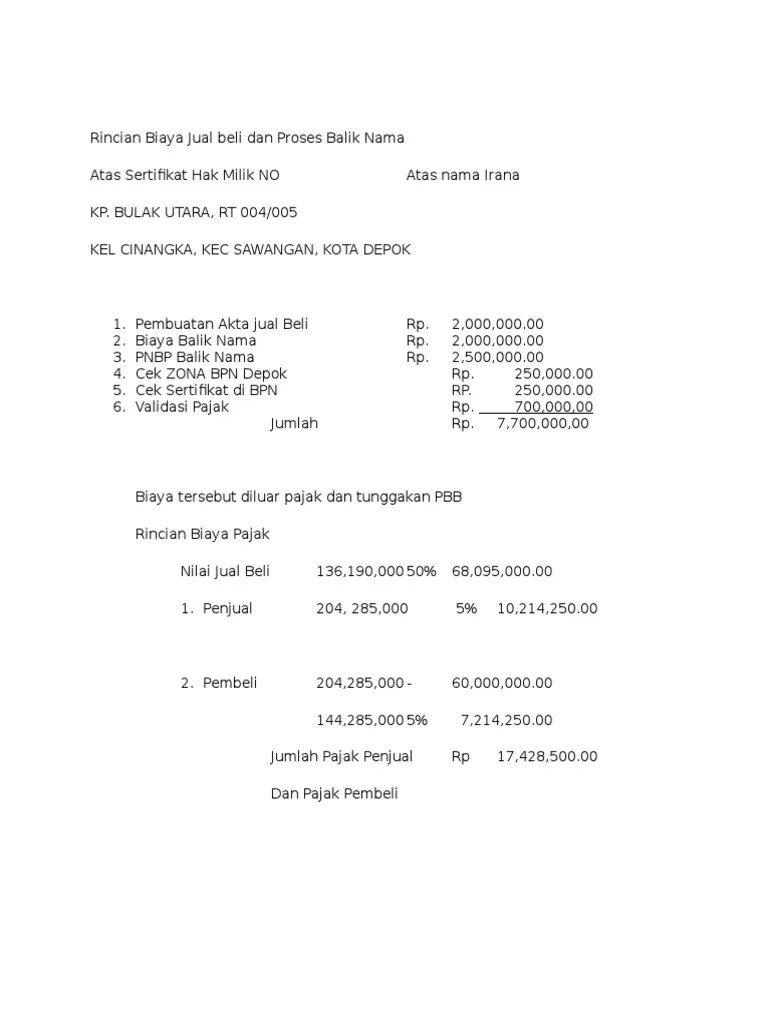 Rincian Biaya Jual beli dan Proses Balik Nama

Atas Sertifikat Hak Milik NO Atas nama Irana

KP. BULAK UTARA, RT 004/005

KEL CINANGKA, KEC SAWANGAN, KOTA DEPOK

1. Pembuatan Akta jual Beli Rp. 2,000,000.00
2. Biaya Balik Nama Rp. 2,000,000.00
3. PNBP Balik Nama Rp. 2,500,000.00
4. Cek ZONA BPN Depok Rp. 250,000.00
5. Cek Sertifikat di BPN RP. 250,000.00
6. Validasi Pajak Rp. 700,000,00
Jumlah Rp. 7,700,000,00

Biaya tersebut diluar pajak dan tunggakan PBB

Rincian Biaya Pajak

Nilai Jual Beli 136,190,000 50% 68,095,000.00

1. Penjual 204, 285,000 5% 10,214,250.00

2. Pembeli 204,285,000 - 60,000,000.00

144,285,000 5% 7,214,250.00

Jumlah Pajak Penjual Rp 17,428,500.00

Dan Pajak Pembeli